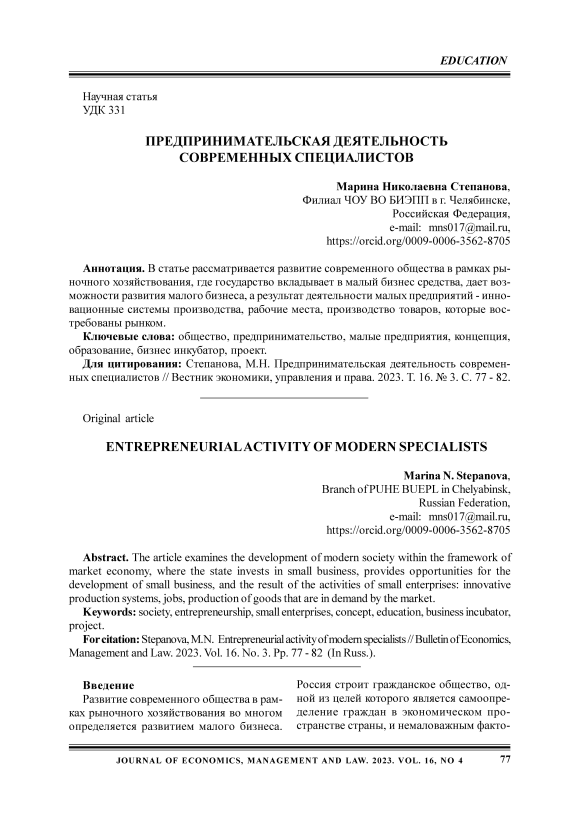 EDUCATION

Научная статья
УДК 331

ПРЕДПРИНИМАТЕЛЬСКАЯ ДЕЯТЕЛЬНОСТЬ СОВРЕМЕННЫХ СПЕЦИАЛИСТОВ

Марина Николаевна Степанова,
Филиал ЧОУ ВО БИЭПП в г. Челябинске,
Российская Федерация,
e-mail: mns017@mail.ru,
https://orcid.org/0009-0006-3562-8705

Аннотация. В статье рассматривается развитие современного общества в рамках рыночного хозяйствования, где государство вкладывает в малый бизнес средства, дает возможности развития малого бизнеса, а результат деятельности малых предприятий - инновационные системы производства, рабочие места, производство товаров, которые востребованы рынком.
Ключевые слова: общество, предпринимательство, малые предприятия, концепция, образование, бизнес инкубатор, проект.
Для цитирования: Степанова, М.Н. Предпринимательская деятельность современных специалистов // Вестник экономики, управления и права. 2023. Т. 16. № 3. С. 77 - 82.

Original article

ENTREPRENEURIAL ACTIVITY OF MODERN SPECIALISTS

Marina N. Stepanova,
Branch of PUHE BUEPL in Chelyabinsk,
Russian Federation,
e-mail: mns017@mail.ru,
https://orcid.org/0009-0006-3562-8705

Abstract. The article examines the development of modern society within the framework of market economy, where the state invests in small business, provides opportunities for the development of small business, and the result of the activities of small enterprises: innovative production systems, jobs, production of goods that are in demand by the market.
Keywords: society, entrepreneurship, small enterprises, concept, education, business incubator, project.
For citation: Stepanova, M.N. Entrepreneurial activity of modern specialists // Bulletin of Economics, Management and Law. 2023. Vol. 16. No. 3. Pp. 77 - 82 (In Russ.).

Введение
Развитие современного общества в рамках рыночного хозяйствования во многом определяется развитием малого бизнеса.

Россия строит гражданское общество, одной из целей которого является самоопределение граждан в экономическом пространстве страны, и немаловажным факто-

JOURNAL OF ECONOMICS, MANAGEMENT AND LAW. 2023. VOL. 16, NO 4 77